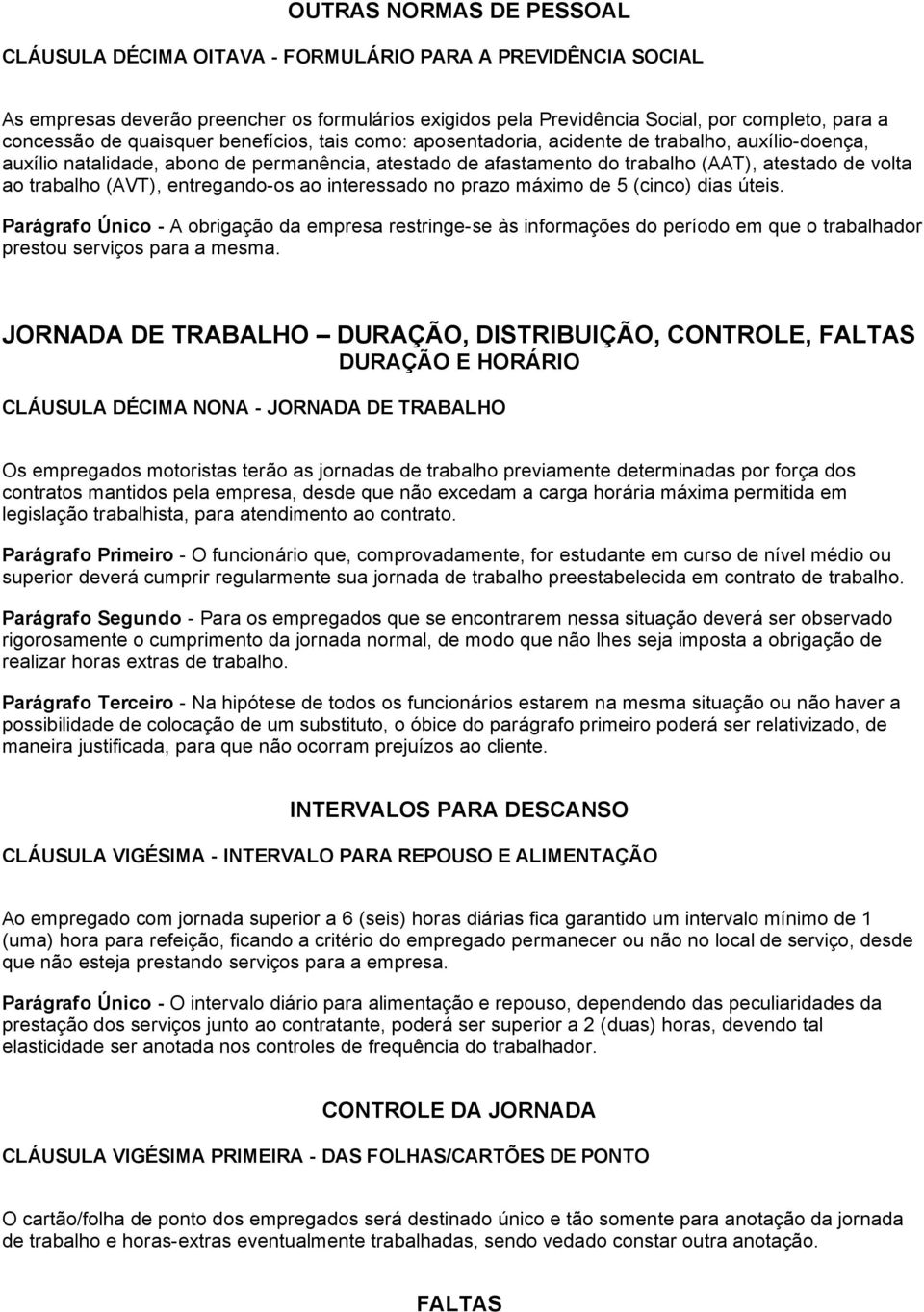 OUTRAS NORMAS DE PESSOAL

CLÁUSULA DÉCIMA OITAVA - FORMULÁRIO PARA A PREVIDÊNCIA SOCIAL

As empresas deverão preencher os formulários exigidos pela Previdência Social, por completo, para a concessão de quaisquer benefícios, tais como: aposentadoria, acidente de trabalho, auxílio-doença, auxílio natalidade, abono de permanência, atestado de afastamento do trabalho (AAT), atestado de volta ao trabalho (AVT), entregando-os ao interessado no prazo máximo de 5 (cinco) dias úteis.

Parágrafo Único - A obrigação da empresa restringe-se às informações do período em que o trabalhador prestou serviços para a mesma.

JORNADA DE TRABALHO – DURAÇÃO, DISTRIBUIÇÃO, CONTROLE, FALTAS
DURAÇÃO E HORÁRIO

CLÁUSULA DÉCIMA NONA - JORNADA DE TRABALHO

Os empregados motoristas terão as jornadas de trabalho previamente determinadas por força dos contratos mantidos pela empresa, desde que não excedam a carga horária máxima permitida em legislação trabalhista, para atendimento ao contrato.

Parágrafo Primeiro - O funcionário que, comprovadamente, for estudante em curso de nível médio ou superior deverá cumprir regularmente sua jornada de trabalho preestabelecida em contrato de trabalho.

Parágrafo Segundo - Para os empregados que se encontrarem nessa situação deverá ser observado rigorosamente o cumprimento da jornada normal, de modo que não lhes seja imposta a obrigação de realizar horas extras de trabalho.

Parágrafo Terceiro - Na hipótese de todos os funcionários estarem na mesma situação ou não haver a possibilidade de colocação de um substituto, o óbice do parágrafo primeiro poderá ser relativizado, de maneira justificada, para que não ocorram prejuízos ao cliente.

INTERVALOS PARA DESCANSO

CLÁUSULA VIGÉSIMA - INTERVALO PARA REPOUSO E ALIMENTAÇÃO

Ao empregado com jornada superior a 6 (seis) horas diárias fica garantido um intervalo mínimo de 1 (uma) hora para refeição, ficando a critério do empregado permanecer ou não no local de serviço, desde que não esteja prestando serviços para a empresa.

Parágrafo Único - O intervalo diário para alimentação e repouso, dependendo das peculiaridades da prestação dos serviços junto ao contratante, poderá ser superior a 2 (duas) horas, devendo tal elasticidade ser anotada nos controles de frequência do trabalhador.

CONTROLE DA JORNADA

CLÁUSULA VIGÉSIMA PRIMEIRA - DAS FOLHAS/CARTÕES DE PONTO

O cartão/folha de ponto dos empregados será destinado único e tão somente para anotação da jornada de trabalho e horas-extras eventualmente trabalhadas, sendo vedado constar outra anotação.

FALTAS